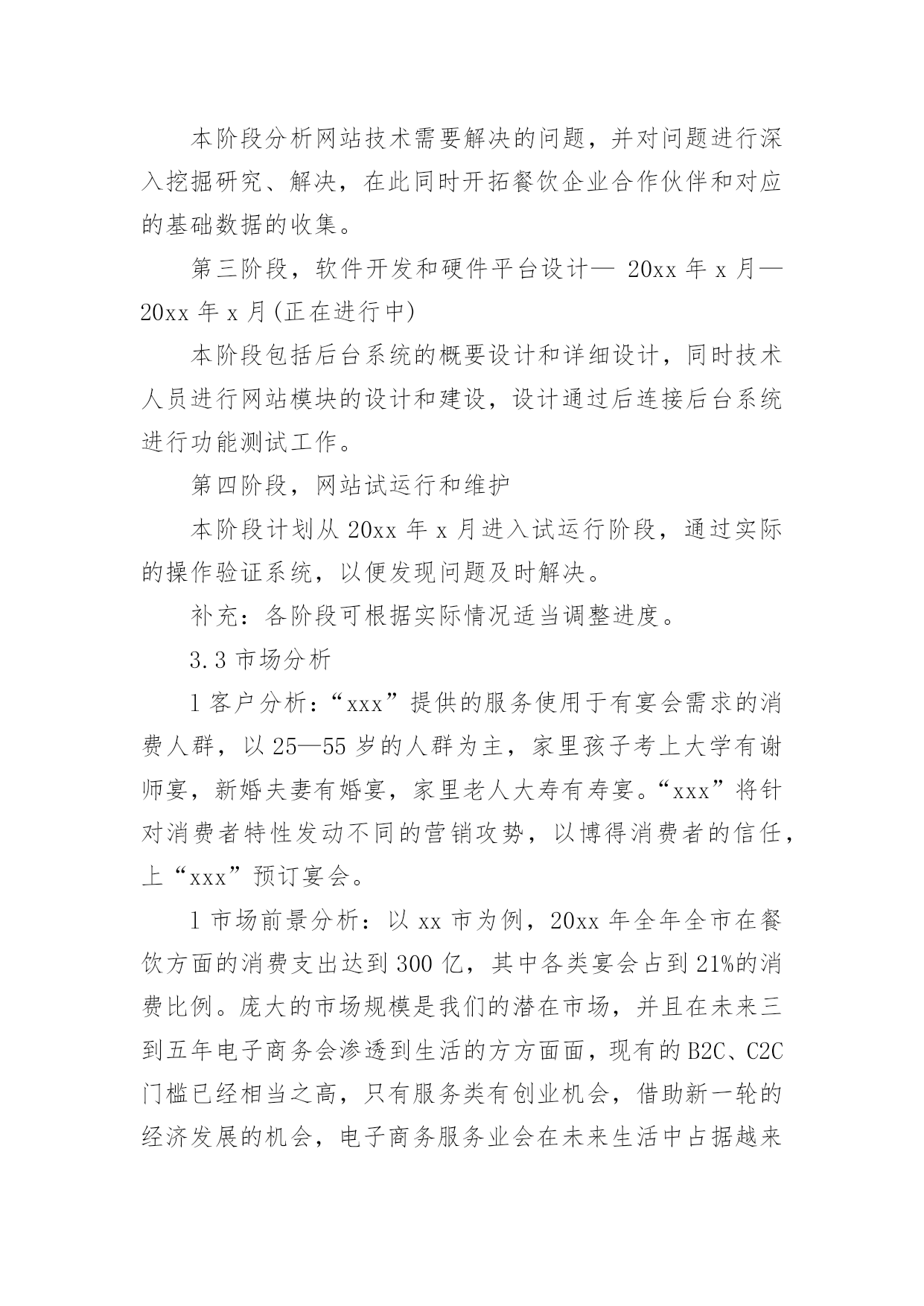 本阶段分析网站技术需要解决的问题，并对问题进行深入挖掘研究、解决，在此同时开拓餐饮企业合作伙伴和对应的基础数据的收集。

第三阶段，软件开发和硬件平台设计— 20xx 年 x 月—20xx 年 x 月(正在进行中)

本阶段包括后台系统的概要设计和详细设计，同时技术人员进行网站模块的设计和建设，设计通过后连接后台系统进行功能测试工作。

第四阶段，网站试运行和维护

本阶段计划从 20xx 年 x 月进入试运行阶段，通过实际的操作验证系统，以便发现问题及时解决。

补充：各阶段可根据实际情况适当调整进度。

3.3 市场分析

1 客户分析：“xxx”提供的服务使用于有宴会需求的消费人群，以 25—55 岁的人群为主，家里孩子考上大学有谢师宴，新婚夫妻有婚宴，家里老人大寿有寿宴。“xxx”将针对消费者特性发动不同的营销攻势，以博得消费者的信任，上“xxx”预订宴会。

1 市场前景分析：以 xx 市为例，20xx 年全年全市在餐饮方面的消费支出达到 300 亿，其中各类宴会占到 21%的消费比例。庞大的市场规模是我们的潜在市场，并且在未来三到五年电子商务会渗透到生活的方方面面，现有的 B2C、C2C 门槛已经相当之高，只有服务类有创业机会，借助新一轮的经济发展的机会，电子商务服务业会在未来生活中占据越来